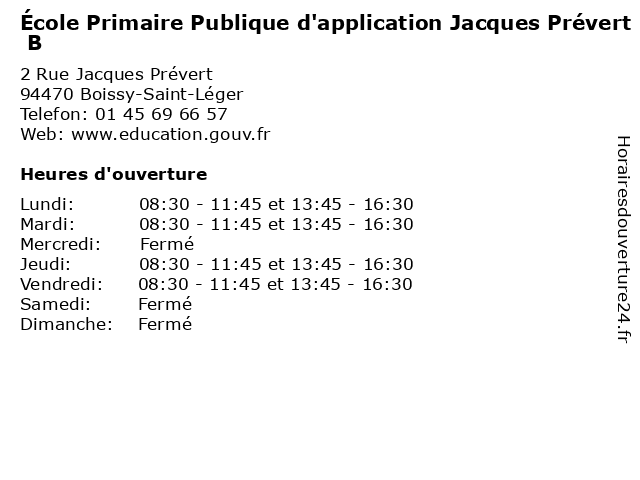 École Primaire Publique d'application Jacques Prévert B

2 Rue Jacques Prévert
94470 Boissy-Saint-Léger
Telefon: 01 45 69 66 57
Web: www.education.gouv.fr

Heures d'ouverture

| | |
|---|---|
| Lundi: | 08:30 - 11:45 et 13:45 - 16:30 |
| Mardi: | 08:30 - 11:45 et 13:45 - 16:30 |
| Mercredi: | Fermé |
| Jeudi: | 08:30 - 11:45 et 13:45 - 16:30 |
| Vendredi: | 08:30 - 11:45 et 13:45 - 16:30 |
| Samedi: | Fermé |
| Dimanche: | Fermé |

Horairesdouverture24.fr